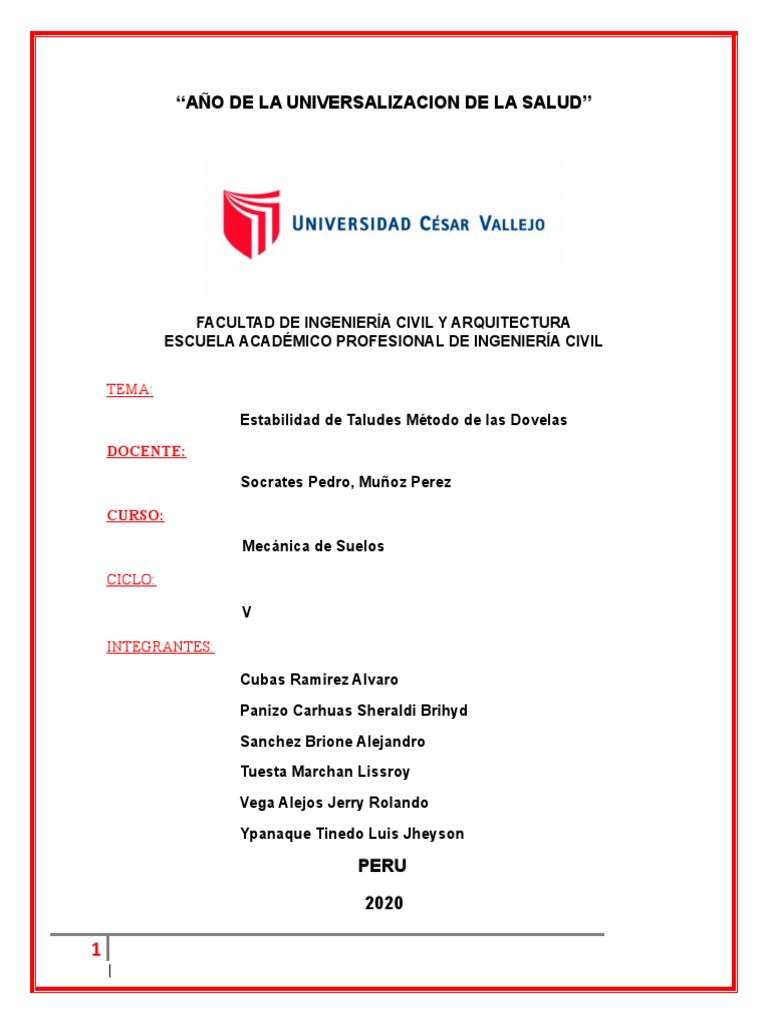 “AÑO DE LA UNIVERSALIZACION DE LA SALUD”

UNIVERSIDAD CÉSAR VALLEJO

FACULTAD DE INGENIERÍA CIVIL Y ARQUITECTURA
ESCUELA ACADÉMICO PROFESIONAL DE INGENIERÍA CIVIL

TEMA:

Estabilidad de Taludes Método de las Dovelas

DOCENTE:

Socrates Pedro, Muñoz Perez

CURSO:

Mecánica de Suelos

CICLO:

V

INTEGRANTES:

Cubas Ramirez Alvaro

Panizo Carhuas Sheraldi Brihyd

Sanchez Brione Alejandro

Tuesta Marchan Lissroy

Vega Alejos Jerry Rolando

Ypanaque Tinedo Luis Jheyson

PERU

2020

1